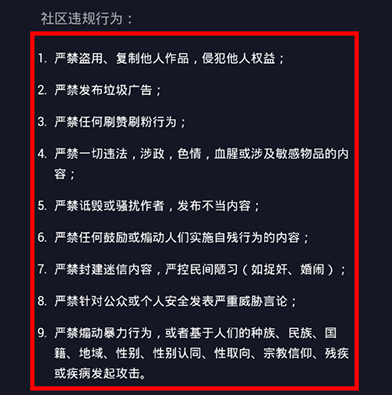 社区违规行为：

1. 严禁盗用、复制他人作品，侵犯他人权益；

2. 严禁发布垃圾广告；

3. 严禁任何刷赞刷粉行为；

4. 严禁一切违法，涉政，色情，血腥或涉及敏感物品的内容；

5. 严禁诋毁或骚扰作者，发布不当内容；

6. 严禁任何鼓励或煽动人们实施自残行为的内容；

7. 严禁封建迷信内容，严控民间陋习（如捉奸、婚闹）；

8. 严禁针对公众或个人安全发表严重威胁言论；

9. 严禁煽动暴力行为，或者基于人们的种族、民族、国籍、地域、性别、性别认同、性取向、宗教信仰、残疾或疾病发起攻击。